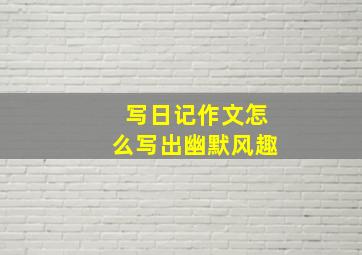 写日记作文怎么写出幽默风趣